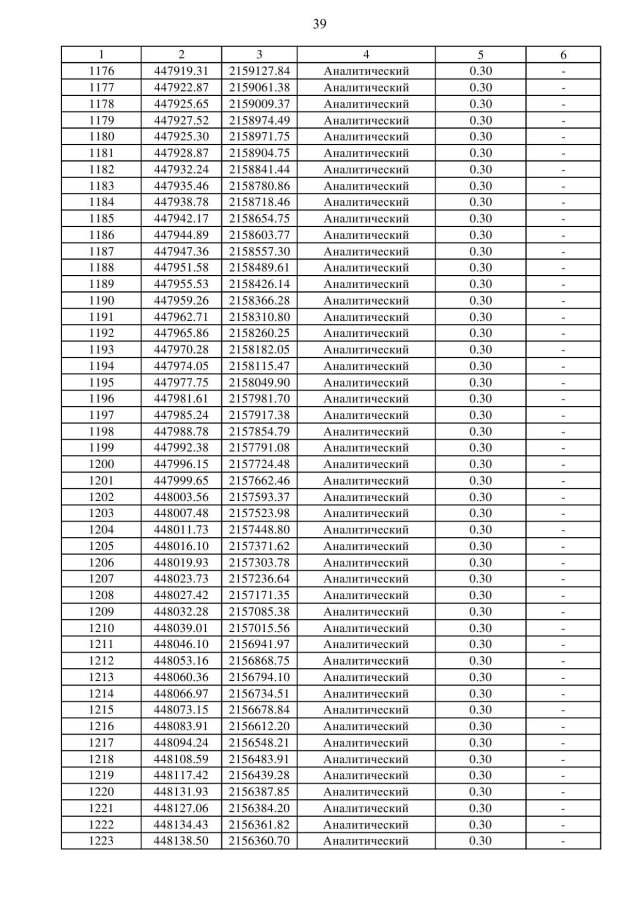 39

| 1 | 2 | 3 | 4 | 5 | 6 |
|---|---|---|---|---|---|
| 1176 | 447919.31 | 2159127.84 | Аналитический | 0.30 | - |
| 1177 | 447922.87 | 2159061.38 | Аналитический | 0.30 | - |
| 1178 | 447925.65 | 2159009.37 | Аналитический | 0.30 | - |
| 1179 | 447927.52 | 2158974.49 | Аналитический | 0.30 | - |
| 1180 | 447925.30 | 2158971.75 | Аналитический | 0.30 | - |
| 1181 | 447928.87 | 2158904.75 | Аналитический | 0.30 | - |
| 1182 | 447932.24 | 2158841.44 | Аналитический | 0.30 | - |
| 1183 | 447935.46 | 2158780.86 | Аналитический | 0.30 | - |
| 1184 | 447938.78 | 2158718.46 | Аналитический | 0.30 | - |
| 1185 | 447942.17 | 2158654.75 | Аналитический | 0.30 | - |
| 1186 | 447944.89 | 2158603.77 | Аналитический | 0.30 | - |
| 1187 | 447947.36 | 2158557.30 | Аналитический | 0.30 | - |
| 1188 | 447951.58 | 2158489.61 | Аналитический | 0.30 | - |
| 1189 | 447955.53 | 2158426.14 | Аналитический | 0.30 | - |
| 1190 | 447959.26 | 2158366.28 | Аналитический | 0.30 | - |
| 1191 | 447962.71 | 2158310.80 | Аналитический | 0.30 | - |
| 1192 | 447965.86 | 2158260.25 | Аналитический | 0.30 | - |
| 1193 | 447970.28 | 2158182.05 | Аналитический | 0.30 | - |
| 1194 | 447974.05 | 2158115.47 | Аналитический | 0.30 | - |
| 1195 | 447977.75 | 2158049.90 | Аналитический | 0.30 | - |
| 1196 | 447981.61 | 2157981.70 | Аналитический | 0.30 | - |
| 1197 | 447985.24 | 2157917.38 | Аналитический | 0.30 | - |
| 1198 | 447988.78 | 2157854.79 | Аналитический | 0.30 | - |
| 1199 | 447992.38 | 2157791.08 | Аналитический | 0.30 | - |
| 1200 | 447996.15 | 2157724.48 | Аналитический | 0.30 | - |
| 1201 | 447999.65 | 2157662.46 | Аналитический | 0.30 | - |
| 1202 | 448003.56 | 2157593.37 | Аналитический | 0.30 | - |
| 1203 | 448007.48 | 2157523.98 | Аналитический | 0.30 | - |
| 1204 | 448011.73 | 2157448.80 | Аналитический | 0.30 | - |
| 1205 | 448016.10 | 2157371.62 | Аналитический | 0.30 | - |
| 1206 | 448019.93 | 2157303.78 | Аналитический | 0.30 | - |
| 1207 | 448023.73 | 2157236.64 | Аналитический | 0.30 | - |
| 1208 | 448027.42 | 2157171.35 | Аналитический | 0.30 | - |
| 1209 | 448032.28 | 2157085.38 | Аналитический | 0.30 | - |
| 1210 | 448039.01 | 2157015.56 | Аналитический | 0.30 | - |
| 1211 | 448046.10 | 2156941.97 | Аналитический | 0.30 | - |
| 1212 | 448053.16 | 2156868.75 | Аналитический | 0.30 | - |
| 1213 | 448060.36 | 2156794.10 | Аналитический | 0.30 | - |
| 1214 | 448066.97 | 2156734.51 | Аналитический | 0.30 | - |
| 1215 | 448073.15 | 2156678.84 | Аналитический | 0.30 | - |
| 1216 | 448083.91 | 2156612.20 | Аналитический | 0.30 | - |
| 1217 | 448094.24 | 2156548.21 | Аналитический | 0.30 | - |
| 1218 | 448108.59 | 2156483.91 | Аналитический | 0.30 | - |
| 1219 | 448117.42 | 2156439.28 | Аналитический | 0.30 | - |
| 1220 | 448131.93 | 2156387.85 | Аналитический | 0.30 | - |
| 1221 | 448127.06 | 2156384.20 | Аналитический | 0.30 | - |
| 1222 | 448134.43 | 2156361.82 | Аналитический | 0.30 | - |
| 1223 | 448138.50 | 2156360.70 | Аналитический | 0.30 | - |